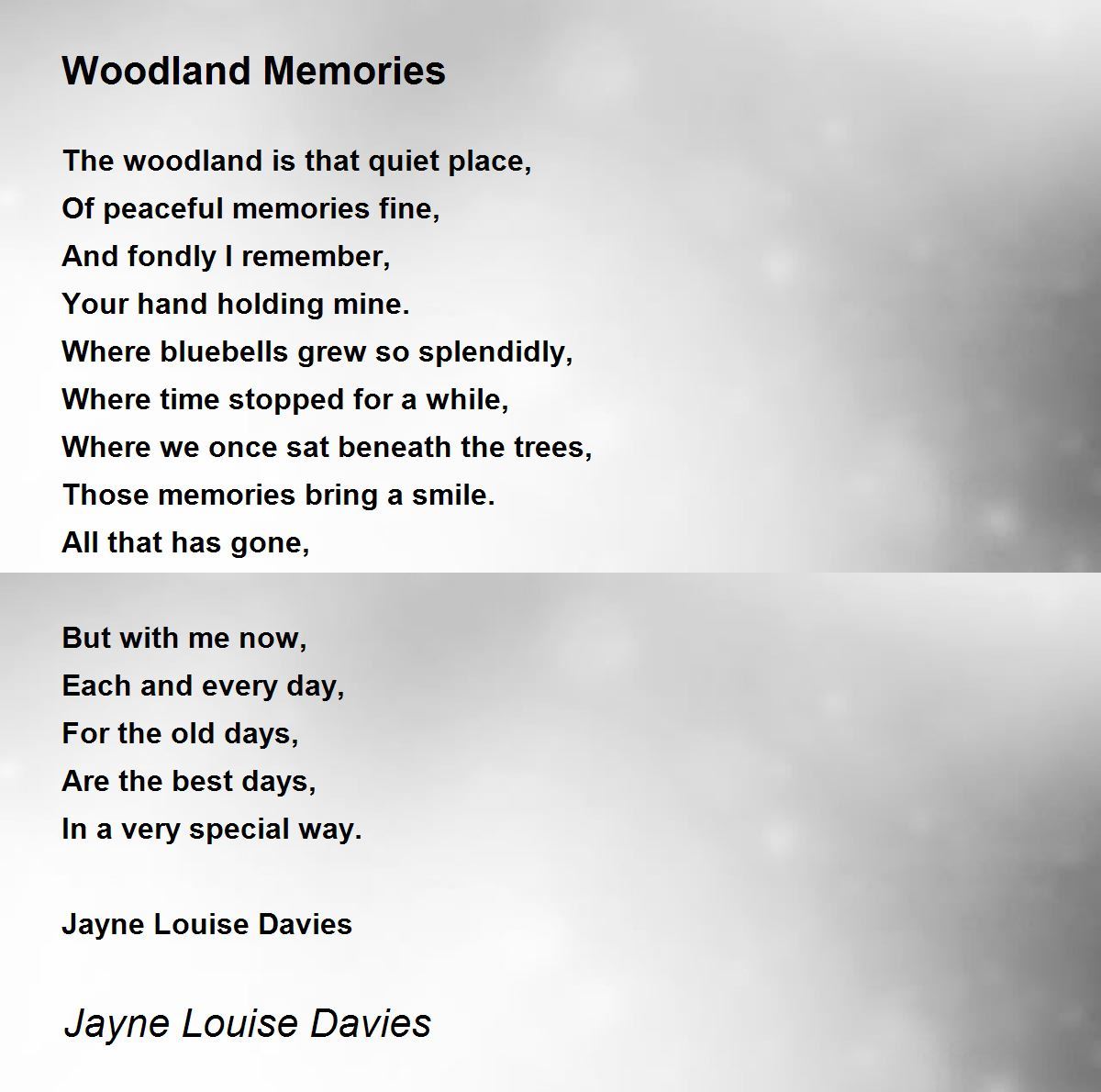 Woodland Memories

The woodland is that quiet place,
Of peaceful memories fine,
And fondly I remember,
Your hand holding mine.
Where bluebells grew so splendidly,
Where time stopped for a while,
Where we once sat beneath the trees,
Those memories bring a smile.
All that has gone,

But with me now,
Each and every day,
For the old days,
Are the best days,
In a very special way.

Jayne Louise Davies

Jayne Louise Davies